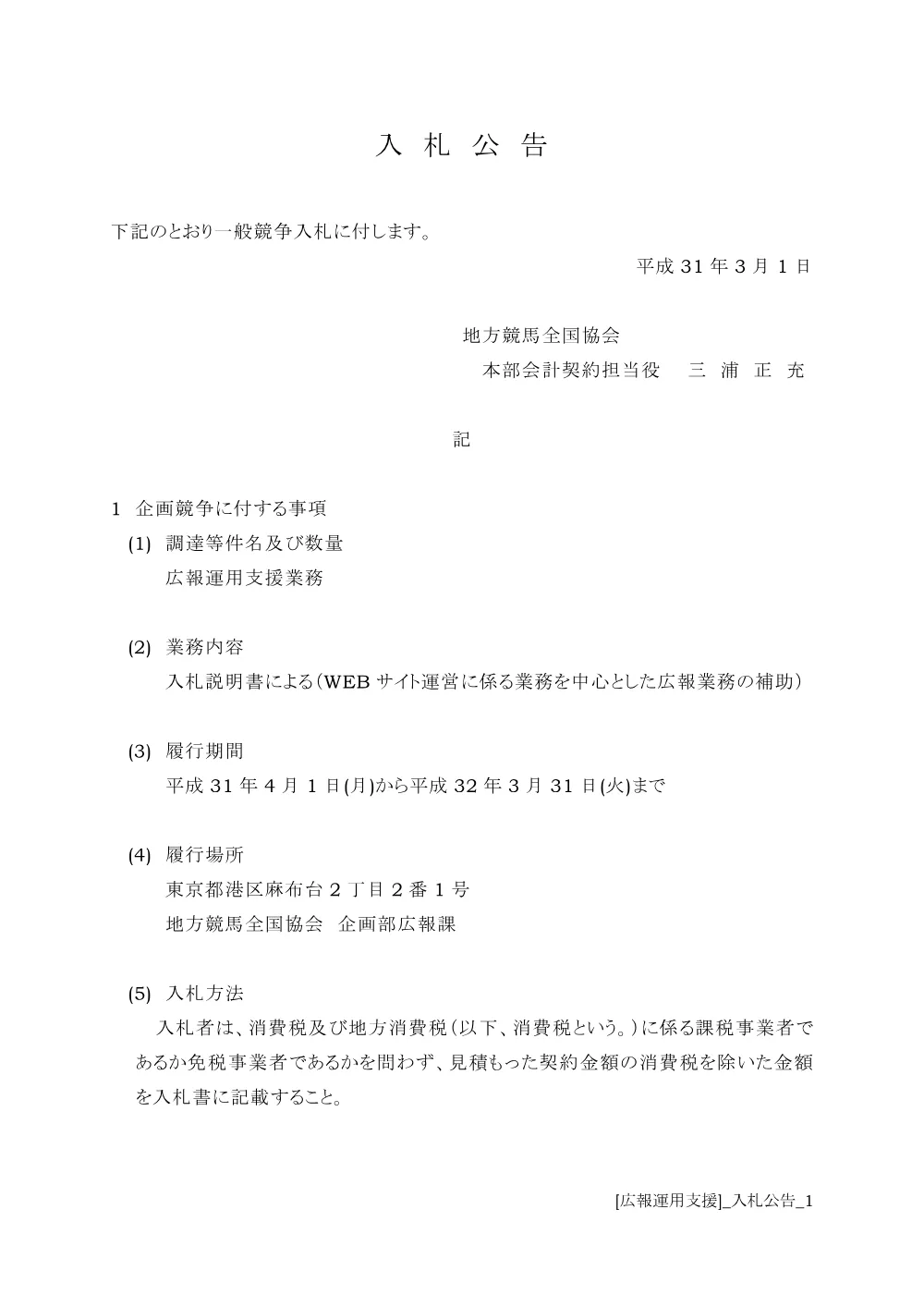 入 札 公 告

下記のとおり一般競争入札に付します。

平成 31 年 3 月 1 日

地方競馬全国協会
本部会計契約担当役　三 浦 正 充

記

1 企画競争に付する事項
(1) 調達等件名及び数量
広報運用支援業務

(2) 業務内容
入札説明書による（WEB サイト運営に係る業務を中心とした広報業務の補助）

(3) 履行期間
平成 31 年 4 月 1 日(月)から平成 32 年 3 月 31 日(火)まで

(4) 履行場所
東京都港区麻布台 2 丁目 2 番 1 号
地方競馬全国協会　企画部広報課

(5) 入札方法
入札者は、消費税及び地方消費税（以下、消費税という。）に係る課税事業者であるか免税事業者であるかを問わず、見積もった契約金額の消費税を除いた金額を入札書に記載すること。

[広報運用支援]_入札公告_1